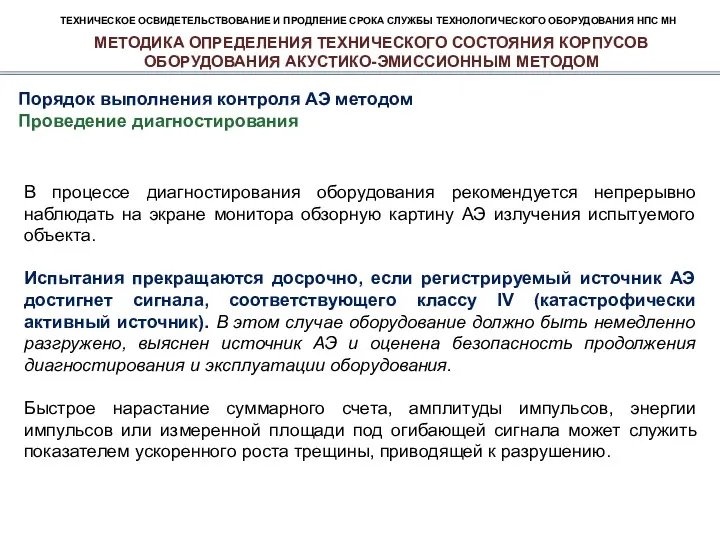 ТЕХНИЧЕСКОЕ ОСВИДЕТЕЛЬСТВОВАНИЕ И ПРОДЛЕНИЕ СРОКА СЛУЖБЫ ТЕХНОЛОГИЧЕСКОГО ОБОРУДОВАНИЯ НПС МН

МЕТОДИКА ОПРЕДЕЛЕНИЯ ТЕХНИЧЕСКОГО СОСТОЯНИЯ КОРПУСОВ ОБОРУДОВАНИЯ АКУСТИКО-ЭМИССИОННЫМ МЕТОДОМ

Порядок выполнения контроля АЭ методом
Проведение диагностирования

В процессе диагностирования оборудования рекомендуется непрерывно наблюдать на экране монитора обзорную картину АЭ излучения испытуемого объекта.

Испытания прекращаются досрочно, если регистрируемый источник АЭ достигнет сигнала, соответствующего классу IV (катастрофически активный источник). В этом случае оборудование должно быть немедленно разгружено, выяснен источник АЭ и оценена безопасность продолжения диагностирования и эксплуатации оборудования.

Быстрое нарастание суммарного счета, амплитуды импульсов, энергии импульсов или измеренной площади под огибающей сигнала может служить показателем ускоренного роста трещины, приводящей к разрушению.